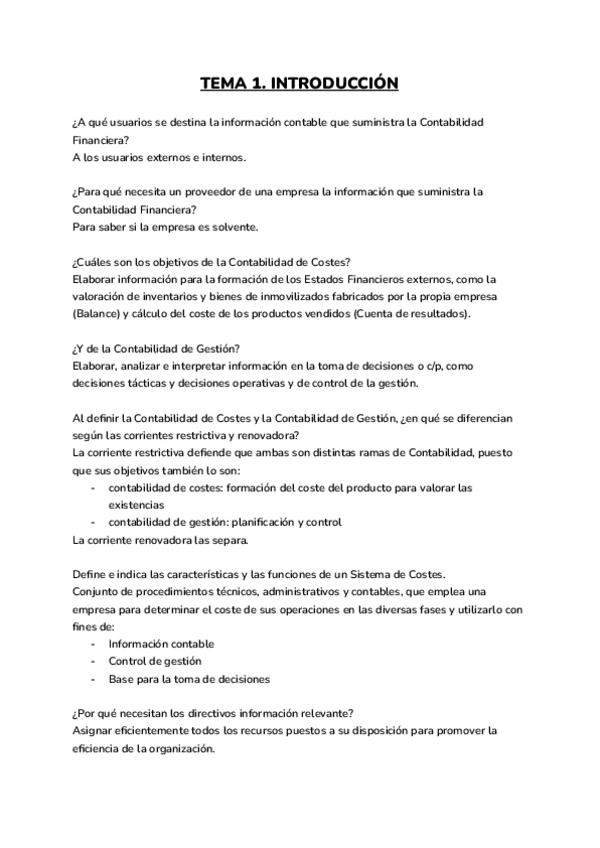 TEMA 1. INTRODUCCIÓN

¿A qué usuarios se destina la información contable que suministra la Contabilidad Financiera?
A los usuarios externos e internos.

¿Para qué necesita un proveedor de una empresa la información que suministra la Contabilidad Financiera?
Para saber si la empresa es solvente.

¿Cuáles son los objetivos de la Contabilidad de Costes?
Elaborar información para la formación de los Estados Financieros externos, como la valoración de inventarios y bienes de inmovilizados fabricados por la propia empresa (Balance) y cálculo del coste de los productos vendidos (Cuenta de resultados).

¿Y de la Contabilidad de Gestión?
Elaborar, analizar e interpretar información en la toma de decisiones o c/p, como decisiones tácticas y decisiones operativas y de control de la gestión.

Al definir la Contabilidad de Costes y la Contabilidad de Gestión, ¿en qué se diferencian según las corrientes restrictiva y renovadora?
La corriente restrictiva defiende que ambas son distintas ramas de Contabilidad, puesto que sus objetivos también lo son:
- contabilidad de costes: formación del coste del producto para valorar las existencias
- contabilidad de gestión: planificación y control
La corriente renovadora las separa.

Define e indica las características y las funciones de un Sistema de Costes.
Conjunto de procedimientos técnicos, administrativos y contables, que emplea una empresa para determinar el coste de sus operaciones en las diversas fases y utilizarlo con fines de:
- Información contable
- Control de gestión
- Base para la toma de decisiones

¿Por qué necesitan los directivos información relevante?
Asignar eficientemente todos los recursos puestos a su disposición para promover la eficiencia de la organización.